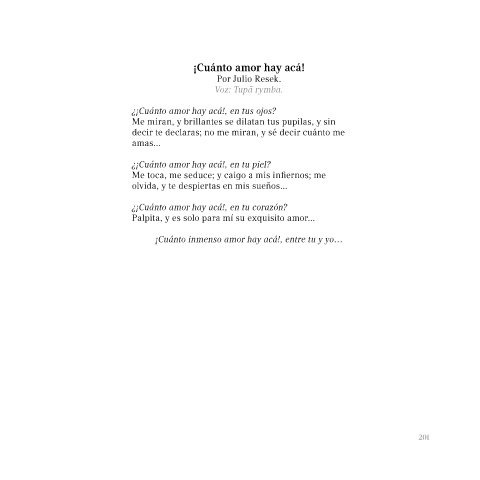 ¡Cuánto amor hay acá!
Por Julio Resek.
Voz: Tupã rymba.

¿¡Cuánto amor hay acá!, en tus ojos?
Me miran, y brillantes se dilatan tus pupilas, y sin decir te declaras; no me miran, y sé decir cuánto me amas...

¿¡Cuánto amor hay acá!, en tu piel?
Me toca, me seduce; y caigo a mis infiernos; me olvida, y te despiertas en mis sueños...

¿¡Cuánto amor hay acá!, en tu corazón?
Palpita, y es solo para mí su exquisito amor...

¡Cuánto inmenso amor hay acá!, entre tu y yo…

201